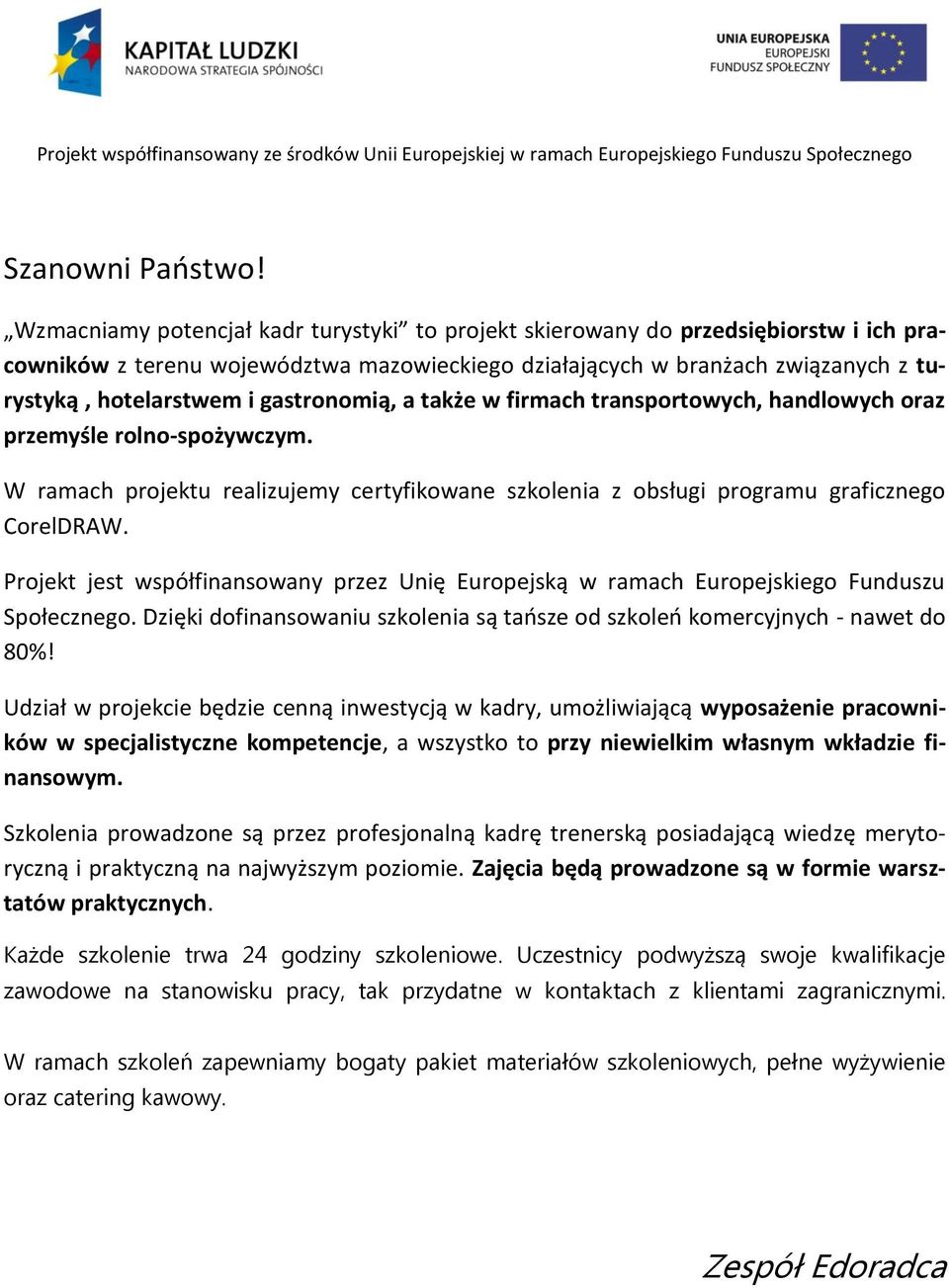 KAPITAŁ LUDZKI
NARODOWA STRATEGIA SPÓJNOŚCI

UNIA EUROPEJSKA
EUROPEJSKI
FUNDUSZ SPOŁECZNY

Projekt współfinansowany ze środków Unii Europejskiej w ramach Europejskiego Funduszu Społecznego

Szanowni Państwo!

„Wzmacniamy potencjał kadr turystyki” to projekt skierowany do przedsiębiorstw i ich pracowników z terenu województwa mazowieckiego działających w branżach związanych z turystyką , hotelarstwem i gastronomią, a także w firmach transportowych, handlowych oraz przemyśle rolno-spożywczym.

W ramach projektu realizujemy certyfikowane szkolenia z obsługi programu graficznego CorelDRAW.

Projekt jest współfinansowany przez Unię Europejską w ramach Europejskiego Funduszu Społecznego. Dzięki dofinansowaniu szkolenia są tańsze od szkoleń komercyjnych - nawet do 80%!

Udział w projekcie będzie cenną inwestycją w kadry, umożliwiającą wyposażenie pracowników w specjalistyczne kompetencje, a wszystko to przy niewielkim własnym wkładzie finansowym.

Szkolenia prowadzone są przez profesjonalną kadrę trenerską posiadającą wiedzę merytoryczną i praktyczną na najwyższym poziomie. Zajęcia będą prowadzone są w formie warsztatów praktycznych.

Każde szkolenie trwa 24 godziny szkoleniowe. Uczestnicy podwyższą swoje kwalifikacje zawodowe na stanowisku pracy, tak przydatne w kontaktach z klientami zagranicznymi.

W ramach szkoleń zapewniamy bogaty pakiet materiałów szkoleniowych, pełne wyżywienie oraz catering kawowy.

Zespół Edoradca